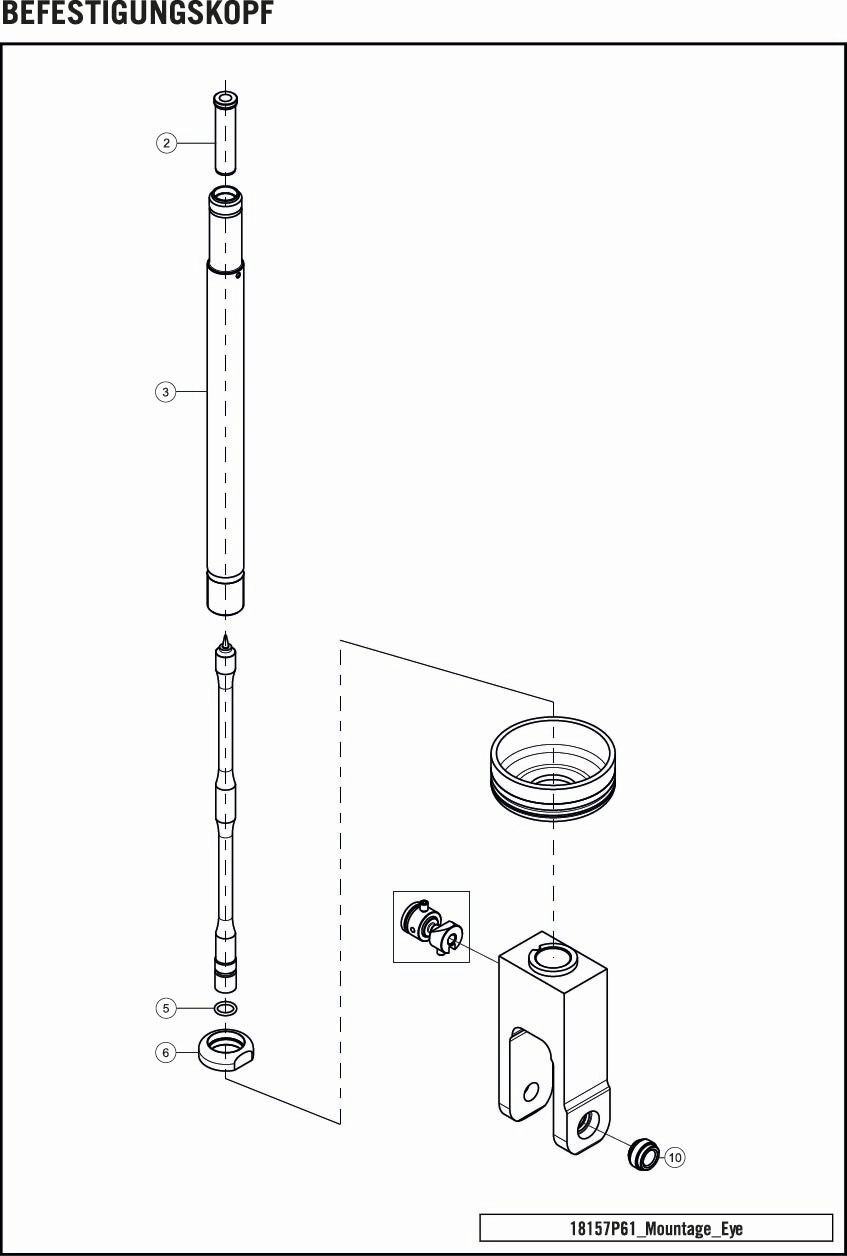 BEFESTIGUNGSKOPF

2

3

5

6

10

18157P61_Mountage_Eye